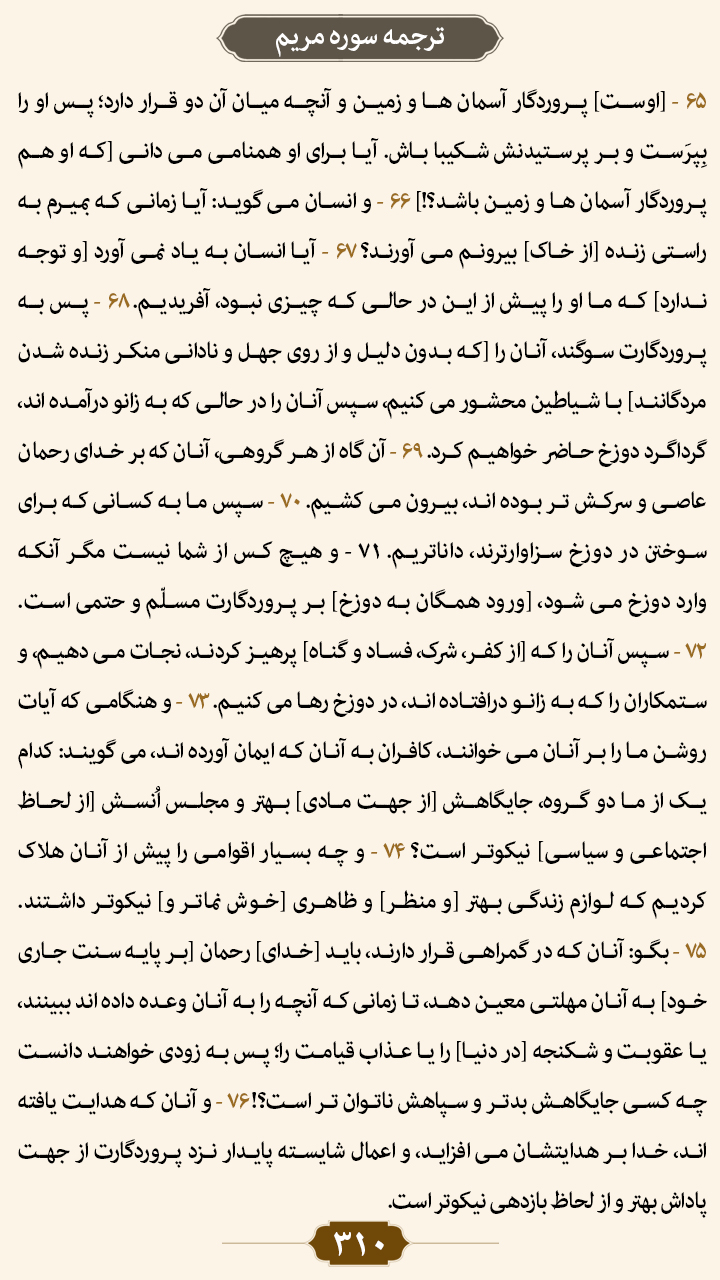 ترجمه سوره مریم

۶۵ - [اوست] پروردگار آسمان ها و زمین و آنچه میان آن دو قرار دارد؛ پس او را بپرَست و بر پرستیدنش شکیبا باش. آیا برای او همنامی می دانی [که او هم پروردگار آسمان ها و زمین باشد؟!] ۶۶ - و انسان می گوید: آیا زمانی که بمیرم به راستی زنده [از خاک] بیرونم می آورند؟ ۶۷ - آیا انسان به یاد نمی آورد [و توجه ندارد] که ما او را پیش از این در حالی که چیزی نبود، آفریدیم. ۶۸ - پس به پروردگارت سوگند، آنان را [که بدون دلیل و از روی جهل و نادانی منکر زنده شدن مردگانند] با شیاطین محشور می کنیم، سپس آنان را در حالی که به زانو درآمده اند، گرداگرد دوزخ حاضر خواهیم کرد. ۶۹ - آن گاه از هر گروهی، آنان که بر خدای رحمان عاصی و سرکش تر بوده اند، بیرون می کشیم. ۷۰ - سپس ما به کسانی که برای سوختن در دوزخ سزاوارترند، داناتریم. ۷۱ - و هیچ کس از شما نیست مگر آنکه وارد دوزخ می شود، [ورود همگان به دوزخ] بر پروردگارت مسلّم و حتمی است. ۷۲ - سپس آنان را که [از کفر، شرک، فساد و گناه] پرهیز کردند، نجات می دهیم، و ستمکاران را که به زانو درافتاده اند، در دوزخ رها می کنیم. ۷۳ - و هنگامی که آیات روشن ما را بر آنان می خوانند، کافران به آنان که ایمان آورده اند، می گویند: کدام یک از ما دو گروه، جایگاهش [از جهت مادی] بهتر و مجلس اُنسش [از لحاظ اجتماعی و سیاسی] نیکوتر است؟ ۷۴ - و چه بسیار اقوامی را پیش از آنان هلاک کردیم که لوازم زندگی بهتر [و منظر] و ظاهری [خوش نماتر و] نیکوتر داشتند. ۷۵ - بگو: آنان که در گمراهی قرار دارند، باید [خدای] رحمان [بر پایه سنت جاری خود] به آنان مهلتی معین دهد، تا زمانی که آنچه را به آنان وعده داده اند ببینند، یا عقوبت و شکنجه [در دنیا] را یا عذاب قیامت را؛ پس به زودی خواهند دانست چه کسی جایگاهش بدتر و سپاهش ناتوان تر است؟! ۷۶ - و آنان که هدایت یافته اند، خدا بر هدایتشان می افزاید، و اعمال شایسته پایدار نزد پروردگارت از جهت پاداش بهتر و از لحاظ بازدهی نیکوتر است.

۳۱۰